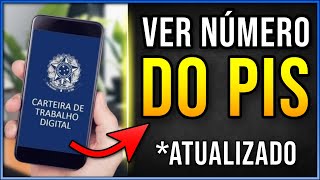 CARTEIRA DE TRABALHO DIGITAL

VER NÚMERO DO PIS

*ATUALIZADO